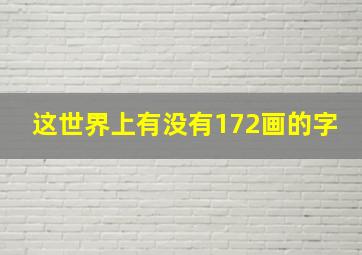 这世界上有没有172画的字